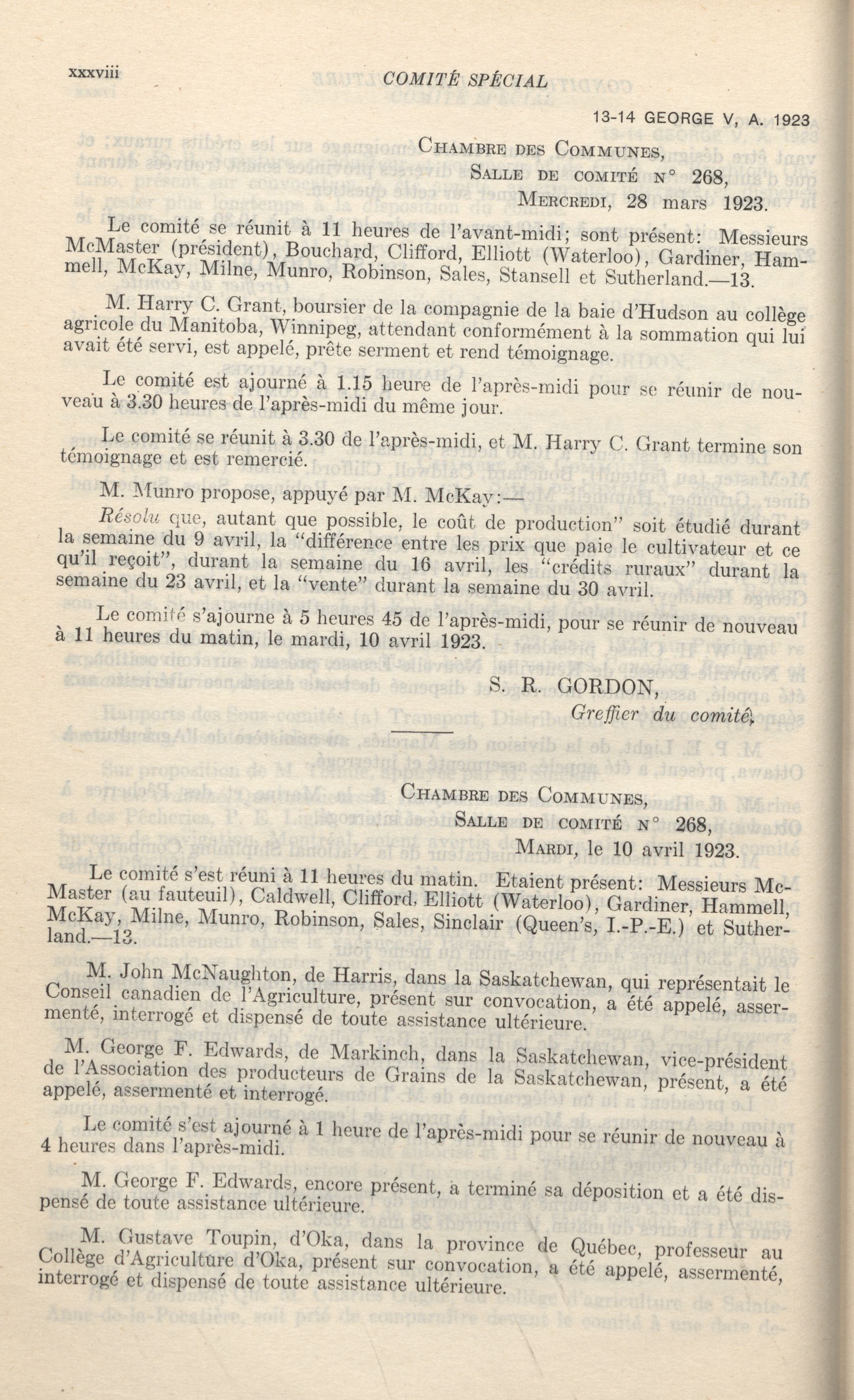 xxxviii COMITÉ SPÉCIAL

13-14 GEORGE V, A. 1923

CHAMBRE DES COMMUNES,
SALLE DE COMITÉ N° 268,
MERCREDI, 28 mars 1923.

Le comité se réunit à 11 heures de l'avant-midi; sont présent: Messieurs McMaster (président), Bouchard, Clifford, Elliott (Waterloo), Gardiner, Hammell, McKay, Milne, Munro, Robinson, Sales, Stansell et Sutherland.—13.

M. Harry C. Grant, boursier de la compagnie de la baie d'Hudson au collège agricole du Manitoba, Winnipeg, attendant conformément à la sommation qui lui avait été servi, est appelé, prête serment et rend témoignage.

Le comité est ajourné à 1.15 heure de l'après-midi pour se réunir de nouveau à 3.30 heures de l'après-midi du même jour.

Le comité se réunit à 3.30 de l'après-midi, et M. Harry C. Grant termine son témoignage et est remercié.

M. Munro propose, appuyé par M. McKay:—

Résolu que, autant que possible, le coût de production" soit étudié durant la semaine du 9 avril, la "différence entre les prix que paie le cultivateur et ce qu'il reçoit", durant la semaine du 16 avril, les "crédits ruraux" durant la semaine du 23 avril, et la "vente" durant la semaine du 30 avril.

Le comité s'ajourne à 5 heures 45 de l'après-midi, pour se réunir de nouveau à 11 heures du matin, le mardi, 10 avril 1923.

S. R. GORDON,
Greffier du comité.

CHAMBRE DES COMMUNES,
SALLE DE COMITÉ N° 268,
MARDI, le 10 avril 1923.

Le comité s'est réuni à 11 heures du matin. Etaient présent: Messieurs McMaster (au fauteuil), Caldwell, Clifford, Elliott (Waterloo), Gardiner, Hammell, McKay, Milne, Munro, Robinson, Sales, Sinclair (Queen's, I.-P.-E.) et Sutherland.—13.

M. John McNaughton, de Harris, dans la Saskatchewan, qui représentait le Conseil canadien de l'Agriculture, présent sur convocation, a été appelé, assermenté, interrogé et dispensé de toute assistance ultérieure.

M. George F. Edwards, de Markinch, dans la Saskatchewan, vice-président de l'Association des producteurs de Grains de la Saskatchewan, présent, a été appelé, assermenté et interrogé.

Le comité s'est ajourné à 1 heure de l'après-midi pour se réunir de nouveau à 4 heures dans l'après-midi.

M. George F. Edwards, encore présent, a terminé sa déposition et a été dispensé de toute assistance ultérieure.

M. Gustave Toupin, d'Oka, dans la province de Québec, professeur au Collège d'Agriculture d'Oka, présent sur convocation, a été appelé, assermenté, interrogé et dispensé de toute assistance ultérieure.